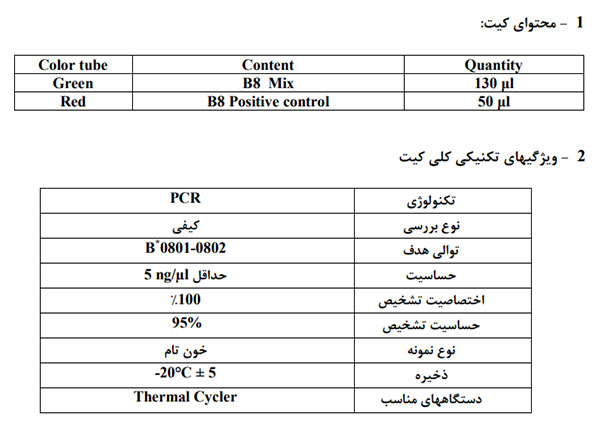 1 - محتوای کیت:

| Color tube | Content | Quantity |
|---|---|---|
| Green | B8 Mix | 130 µl |
| Red | B8 Positive control | 50 µl |

2 - ویژگیهای تکنیکی کلی کیت

| PCR | تکنولوژی |
|---|---|
| کیفی | نوع بررسی |
| B*0801-0802 | توالی هدف |
| حداقل 5 ng/µl | حساسیت |
| ٪100 | اختصاصیت تشخیص |
| 95% | حساسیت تشخیص |
| خون تام | نوع نمونه |
| -20°C ± 5 | ذخیره |
| Thermal Cycler | دستگاههای مناسب |